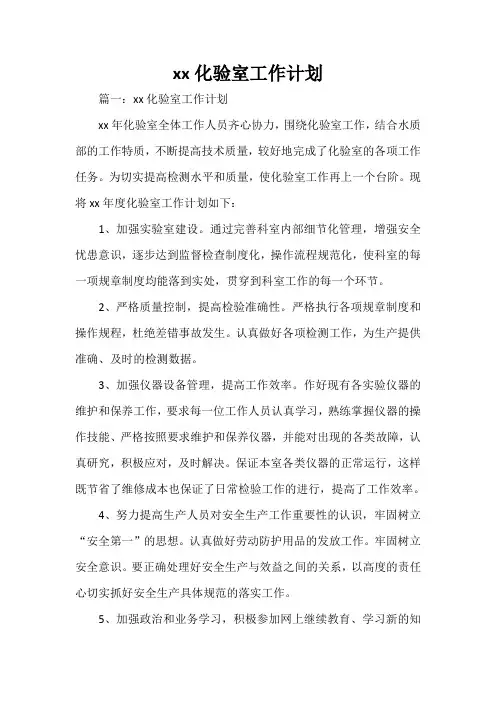 xx 化验室工作计划

篇一：xx 化验室工作计划

xx 年化验室全体工作人员齐心协力，围绕化验室工作，结合水质部的工作特质，不断提高技术质量，较好地完成了化验室的各项工作任务。为切实提高检测水平和质量，使化验室工作再上一个台阶。现将 xx 年度化验室工作计划如下：

1、加强实验室建设。通过完善科室内部细节化管理，增强安全忧患意识，逐步达到监督检查制度化，操作流程规范化，使科室的每一项规章制度均能落到实处，贯穿到科室工作的每一个环节。

2、严格质量控制，提高检验准确性。严格执行各项规章制度和操作规程，杜绝差错事故发生。认真做好各项检测工作，为生产提供准确、及时的检测数据。

3、加强仪器设备管理，提高工作效率。作好现有各实验仪器的维护和保养工作，要求每一位工作人员认真学习，熟练掌握仪器的操作技能、严格按照要求维护和保养仪器，并能对出现的各类故障，认真研究，积极应对，及时解决。保证本室各类仪器的正常运行，这样既节省了维修成本也保证了日常检验工作的进行，提高了工作效率。

4、努力提高生产人员对安全生产工作重要性的认识，牢固树立“安全第一”的思想。认真做好劳动防护用品的发放工作。牢固树立安全意识。要正确处理好安全生产与效益之间的关系，以高度的责任心切实抓好安全生产具体规范的落实工作。

5、加强政治和业务学习，积极参加网上继续教育、学习新的知